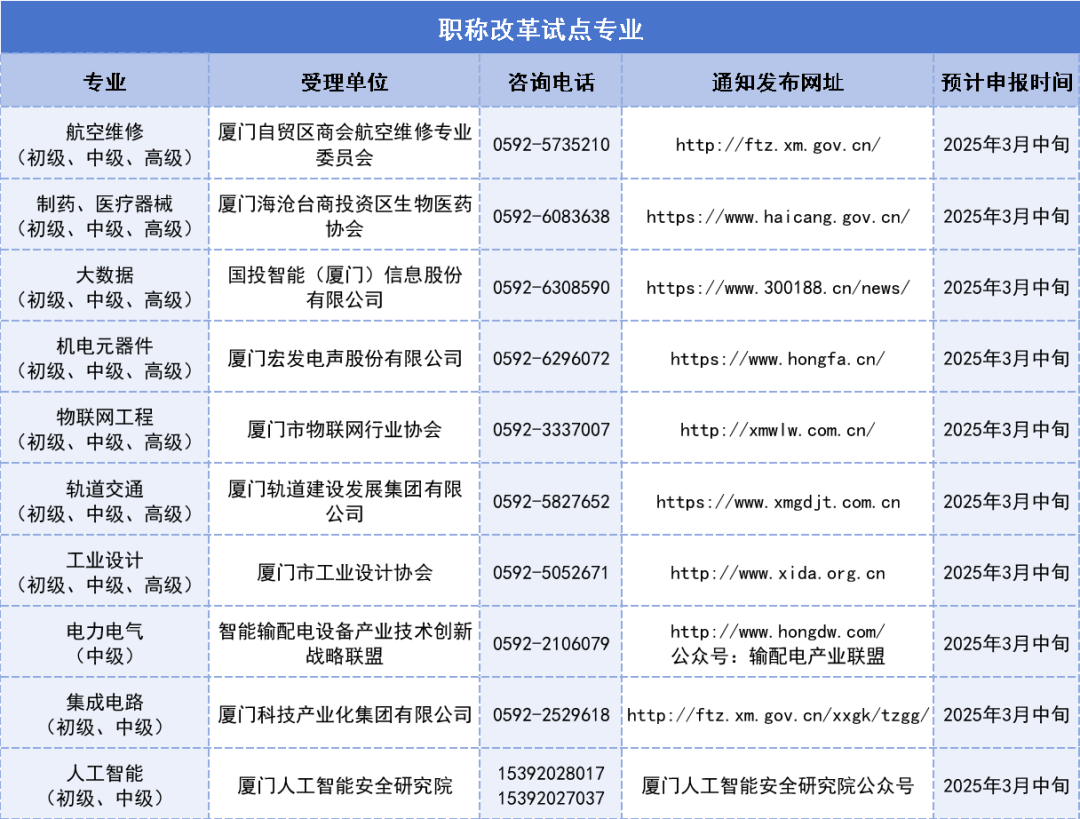 职称改革试点专业

| 专业 | 受理单位 | 咨询电话 | 通知发布网址 | 预计申报时间 |
|---|---|---|---|---|
| 航空维修（初级、中级、高级） | 厦门自贸区商会航空维修专业委员会 | 0592-5735210 | http://ftz.xm.gov.cn/ | 2025年3月中旬 |
| 制药、医疗器械（初级、中级、高级） | 厦门海沧台商投资区生物医药协会 | 0592-6083638 | https://www.haicang.gov.cn/ | 2025年3月中旬 |
| 大数据（初级、中级、高级） | 国投智能（厦门）信息股份有限公司 | 0592-6308590 | https://www.300188.cn/news/ | 2025年3月中旬 |
| 机电元器件（初级、中级、高级） | 厦门宏发电声股份有限公司 | 0592-6296072 | https://www.hongfa.cn/ | 2025年3月中旬 |
| 物联网工程（初级、中级、高级） | 厦门市物联网行业协会 | 0592-3337007 | http://xmwlw.com.cn/ | 2025年3月中旬 |
| 轨道交通（初级、中级、高级） | 厦门轨道建设发展集团有限公司 | 0592-5827652 | https://www.xmgdjt.com.cn | 2025年3月中旬 |
| 工业设计（初级、中级、高级） | 厦门市工业设计协会 | 0592-5052671 | http://www.xida.org.cn | 2025年3月中旬 |
| 电力电气（中级） | 智能输配电设备产业技术创新战略联盟 | 0592-2106079 | http://www.hongdw.com/ 公众号：输配电产业联盟 | 2025年3月中旬 |
| 集成电路（初级、中级） | 厦门科技产业化集团有限公司 | 0592-2529618 | http://ftz.xm.gov.cn/xxgk/tzgg/ | 2025年3月中旬 |
| 人工智能（初级、中级） | 厦门人工智能安全研究院 | 15392028017 15392027037 | 厦门人工智能安全研究院公众号 | 2025年3月中旬 |